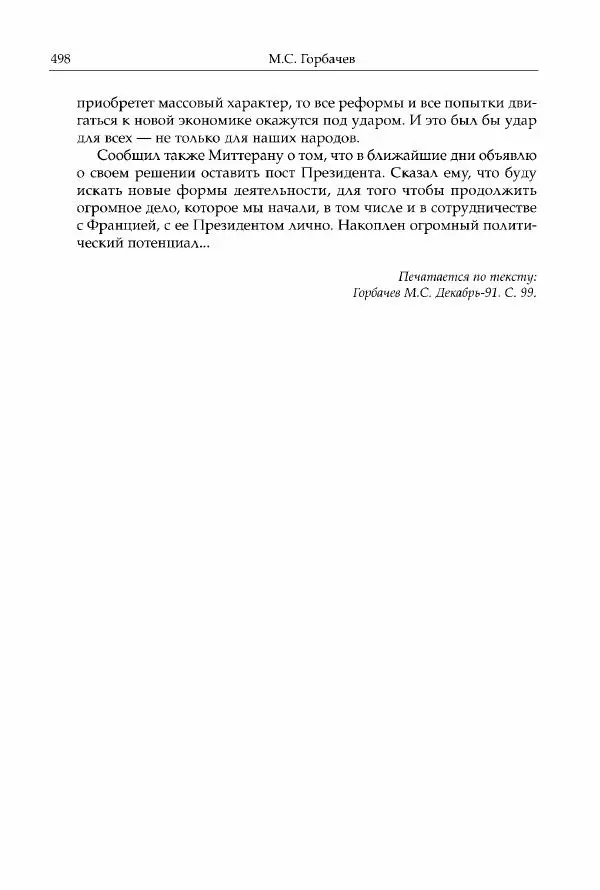 498 М.С. Горбачев

приобретет массовый характер, то все реформы и все попытки двигаться к новой экономике окажутся под ударом. И это был бы удар для всех — не только для наших народов.

Сообщил также Миттерану о том, что в ближайшие дни объявлю о своем решении оставить пост Президента. Сказал ему, что буду искать новые формы деятельности, для того чтобы продолжить огромное дело, которое мы начали, в том числе и в сотрудничестве с Францией, с ее Президентом лично. Накоплен огромный политический потенциал...

Печатается по тексту:
Горбачев М.С. Декабрь-91. С. 99.